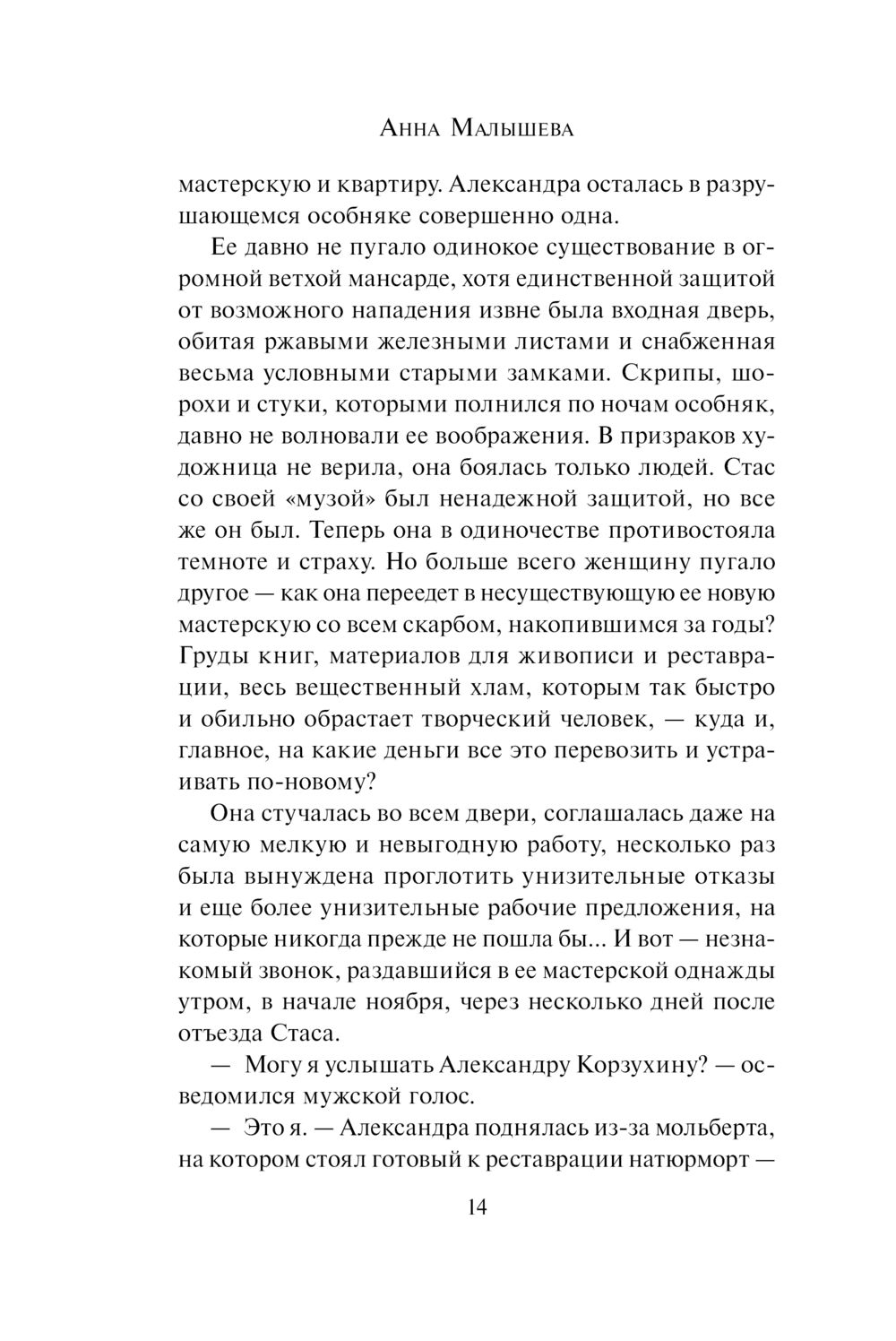 Анна Малышева

мастерскую и квартиру. Александра осталась в разрушающемся особняке совершенно одна.

Ее давно не пугало одинокое существование в огромной ветхой мансарде, хотя единственной защитой от возможного нападения извне была входная дверь, обитая ржавыми железными листами и снабженная весьма условными старыми замками. Скрипы, шорохи и стуки, которыми полнился по ночам особняк, давно не волновали ее воображения. В призраков художница не верила, она боялась только людей. Стас со своей «музой» был ненадежной защитой, но все же он был. Теперь она в одиночестве противостояла темноте и страху. Но больше всего женщину пугало другое — как она переедет в несуществующую ее новую мастерскую со всем скарбом, накопившимся за годы? Груды книг, материалов для живописи и реставрации, весь вещественный хлам, которым так быстро и обильно обрастает творческий человек, — куда и, главное, на какие деньги все это перевозить и устраивать по-новому?

Она стучалась во всем двери, соглашалась даже на самую мелкую и невыгодную работу, несколько раз была вынуждена проглотить унизительные отказы и еще более унизительные рабочие предложения, на которые никогда прежде не пошла бы... И вот — незнакомый звонок, раздавшийся в ее мастерской однажды утром, в начале ноября, через несколько дней после отъезда Стаса.

— Могу я услышать Александру Корзухину? — осведомился мужской голос.

— Это я. — Александра поднялась из-за мольберта, на котором стоял готовый к реставрации натюрморт —

14